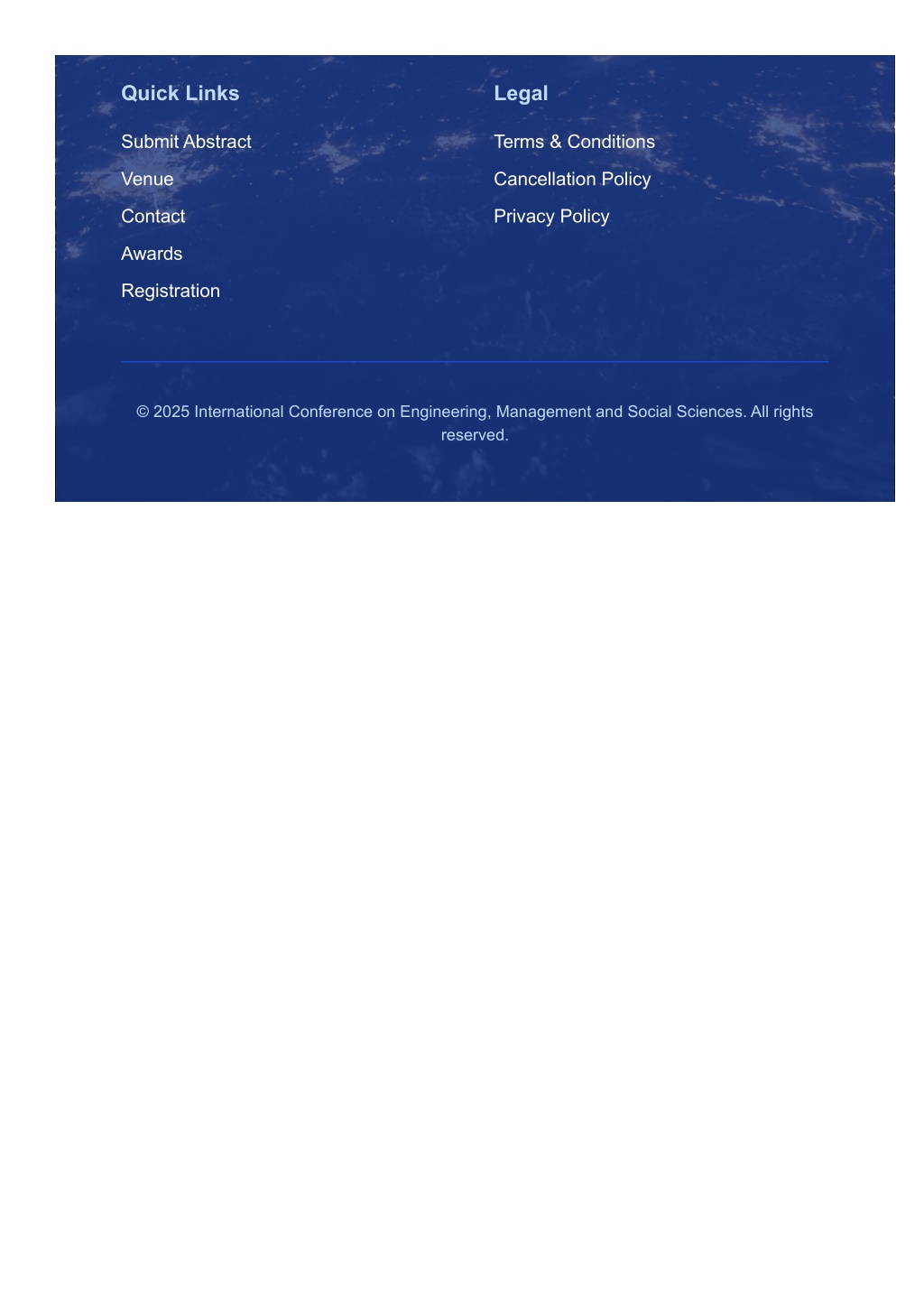 Quick Links

Submit Abstract

Venue

Contact

Awards

Registration

Legal

Terms & Conditions

Cancellation Policy

Privacy Policy

© 2025 International Conference on Engineering, Management and Social Sciences. All rights reserved.